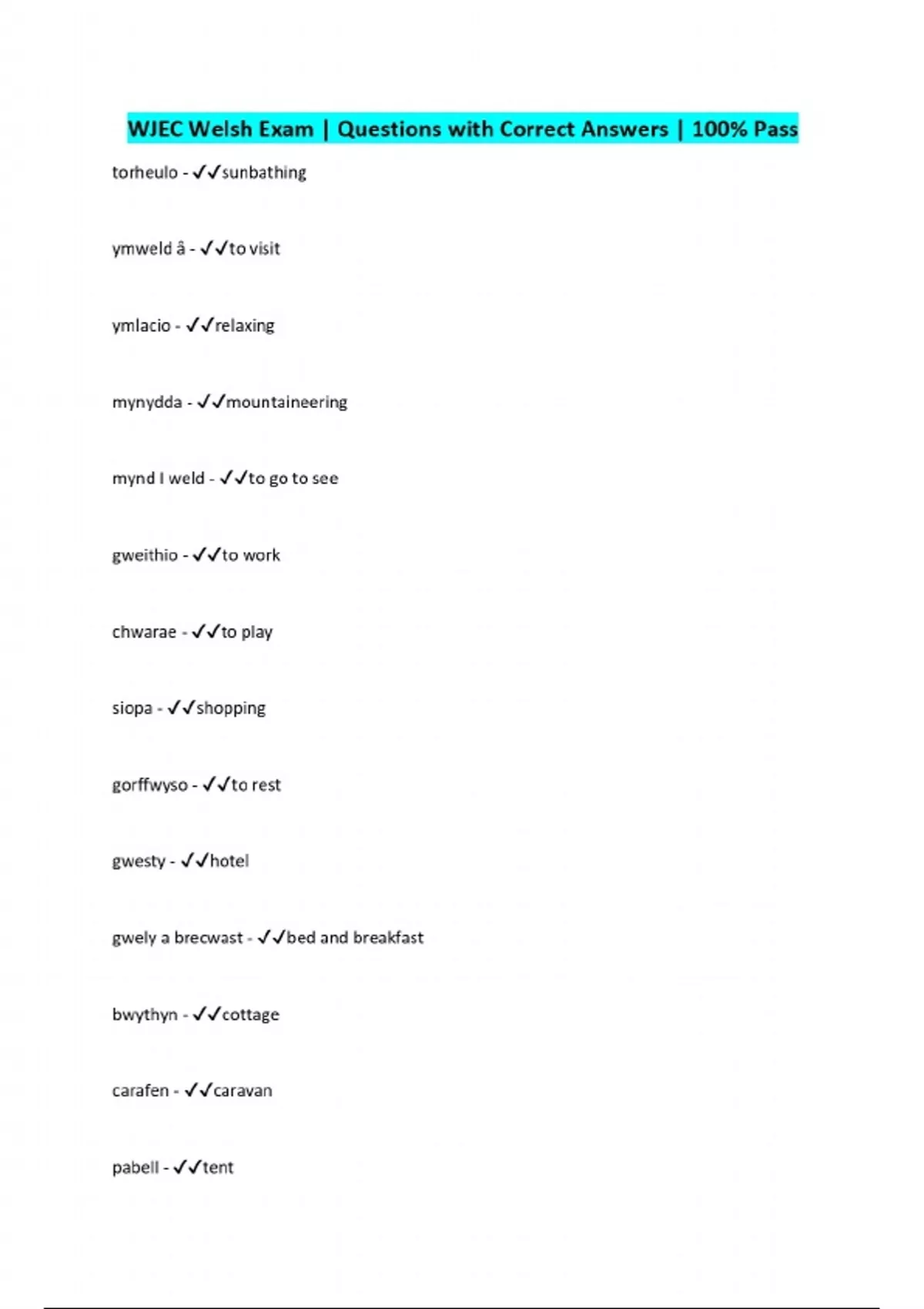 WJEC Welsh Exam | Questions with Correct Answers | 100% Pass

torheulo - ✓✓sunbathing

ymweld â - ✓✓to visit

ymlacio - ✓✓relaxing

mynydda - ✓✓mountaineering

mynd I weld - ✓✓to go to see

gweithio - ✓✓to work

chwarae - ✓✓to play

siopa - ✓✓shopping

gorffwyso - ✓✓to rest

gwesty - ✓✓hotel

gwely a brecwast - ✓✓bed and breakfast

bwythyn - ✓✓cottage

carafen - ✓✓caravan

pabell - ✓✓tent